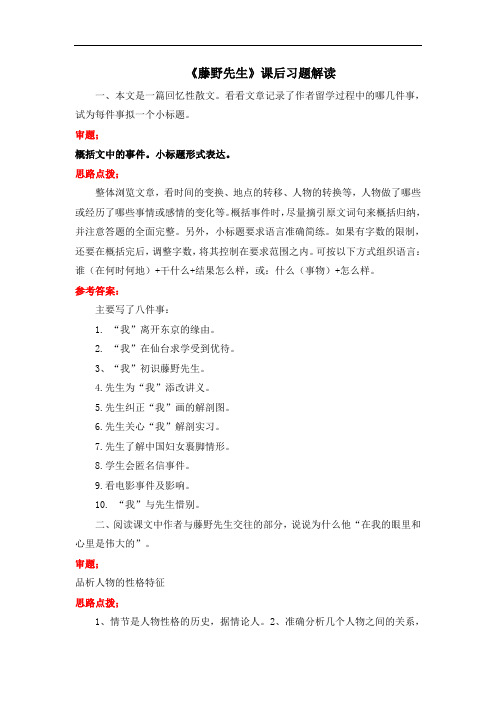 《藤野先生》课后习题解读

一、本文是一篇回忆性散文。看看文章记录了作者留学过程中的哪几件事，试为每件事拟一个小标题。

审题：

概括文中的事件。小标题形式表达。

思路点拨：

整体浏览文章，看时间的变换、地点的转移、人物的转换等，人物做了哪些或经历了哪些事情或感情的变化等。概括事件时，尽量摘引原文词句来概括归纳，并注意答题的全面完整。另外，小标题要求语言准确简练。如果有字数的限制，还要在概括完后，调整字数，将其控制在要求范围之内。可按以下方式组织语言：谁（在何时何地）+干什么+结果怎么样，或：什么（事物）+怎么样。

参考答案：

主要写了八件事：

1. “我”离开东京的缘由。

2. “我”在仙台求学受到优待。

3、“我”初识藤野先生。

4.先生为“我”添改讲义。

5.先生纠正“我”画的解剖图。

6.先生关心“我”解剖实习。

7.先生了解中国妇女裹脚情形。

8.学生会匿名信事件。

9.看电影事件及影响。

10. “我”与先生惜别。

二、阅读课文中作者与藤野先生交往的部分，说说为什么他“在我的眼里和心里是伟大的”。

审题：

品析人物的性格特征

思路点拨：

1、情节是人物性格的历史，据情论人。2、准确分析几个人物之间的关系，